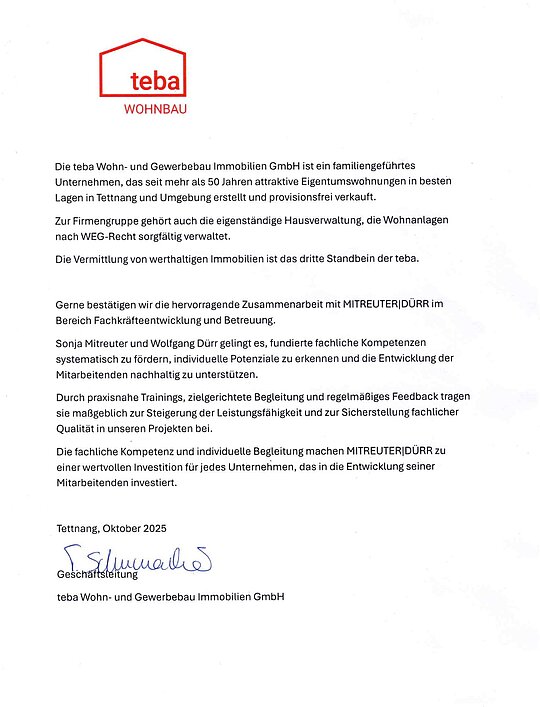 teba
WOHNBAU

Die teba Wohn- und Gewerbebau Immobilien GmbH ist ein familiengeführtes Unternehmen, das seit mehr als 50 Jahren attraktive Eigentumswohnungen in besten Lagen in Tettnang und Umgebung erstellt und provisionsfrei verkauft.

Zur Firmengruppe gehört auch die eigenständige Hausverwaltung, die Wohnanlagen nach WEG-Recht sorgfältig verwaltet.

Die Vermittlung von werthaltigen Immobilien ist das dritte Standbein der teba.

Gerne bestätigen wir die hervorragende Zusammenarbeit mit MITREUTER|DÜRR im Bereich Fachkräfteentwicklung und Betreuung.

Sonja Mitreuter und Wolfgang Dürr gelingt es, fundierte fachliche Kompetenzen systematisch zu fördern, individuelle Potenziale zu erkennen und die Entwicklung der Mitarbeitenden nachhaltig zu unterstützen.

Durch praxisnahe Trainings, zielgerichtete Begleitung und regelmäßiges Feedback tragen sie maßgeblich zur Steigerung der Leistungsfähigkeit und zur Sicherstellung fachlicher Qualität in unseren Projekten bei.

Die fachliche Kompetenz und individuelle Begleitung machen MITREUTER|DÜRR zu einer wertvollen Investition für jedes Unternehmen, das in die Entwicklung seiner Mitarbeitenden investiert.

Tettnang, Oktober 2025

T. Schumacher
Geschäftsleitung

teba Wohn- und Gewerbebau Immobilien GmbH